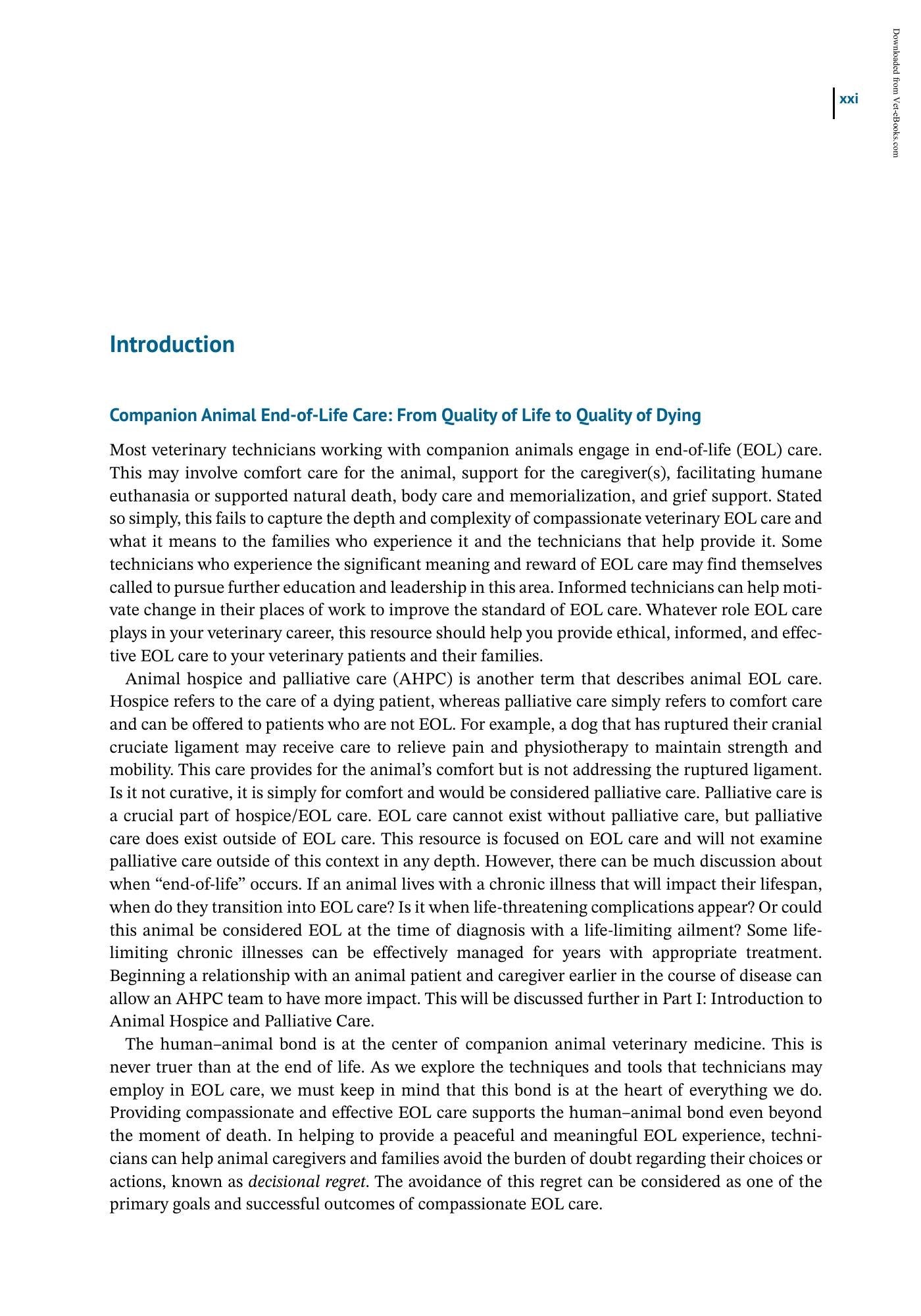 xxi

Introduction

Companion Animal End-of-Life Care: From Quality of Life to Quality of Dying

Most veterinary technicians working with companion animals engage in end-of-life (EOL) care. This may involve comfort care for the animal, support for the caregiver(s), facilitating humane euthanasia or supported natural death, body care and memorialization, and grief support. Stated so simply, this fails to capture the depth and complexity of compassionate veterinary EOL care and what it means to the families who experience it and the technicians that help provide it. Some technicians who experience the significant meaning and reward of EOL care may find themselves called to pursue further education and leadership in this area. Informed technicians can help motivate change in their places of work to improve the standard of EOL care. Whatever role EOL care plays in your veterinary career, this resource should help you provide ethical, informed, and effective EOL care to your veterinary patients and their families.

Animal hospice and palliative care (AHPC) is another term that describes animal EOL care. Hospice refers to the care of a dying patient, whereas palliative care simply refers to comfort care and can be offered to patients who are not EOL. For example, a dog that has ruptured their cranial cruciate ligament may receive care to relieve pain and physiotherapy to maintain strength and mobility. This care provides for the animal's comfort but is not addressing the ruptured ligament. Is it not curative, it is simply for comfort and would be considered palliative care. Palliative care is a crucial part of hospice/EOL care. EOL care cannot exist without palliative care, but palliative care does exist outside of EOL care. This resource is focused on EOL care and will not examine palliative care outside of this context in any depth. However, there can be much discussion about when "end-of-life" occurs. If an animal lives with a chronic illness that will impact their lifespan, when do they transition into EOL care? Is it when life-threatening complications appear? Or could this animal be considered EOL at the time of diagnosis with a life-limiting ailment? Some life-limiting chronic illnesses can be effectively managed for years with appropriate treatment. Beginning a relationship with an animal patient and caregiver earlier in the course of disease can allow an AHPC team to have more impact. This will be discussed further in Part I: Introduction to Animal Hospice and Palliative Care.

The human–animal bond is at the center of companion animal veterinary medicine. This is never truer than at the end of life. As we explore the techniques and tools that technicians may employ in EOL care, we must keep in mind that this bond is at the heart of everything we do. Providing compassionate and effective EOL care supports the human–animal bond even beyond the moment of death. In helping to provide a peaceful and meaningful EOL experience, technicians can help animal caregivers and families avoid the burden of doubt regarding their choices or actions, known as decisional regret. The avoidance of this regret can be considered as one of the primary goals and successful outcomes of compassionate EOL care.

Downloaded from Vet-eBooks.com